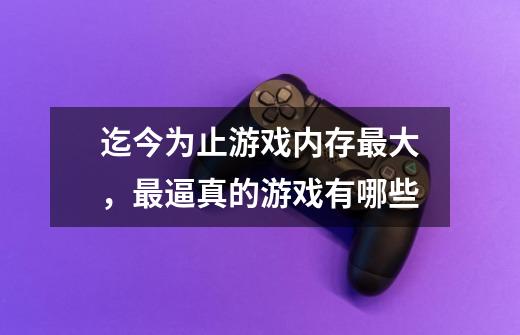 迄今为止游戏内存最大，最逼真的游戏有哪些